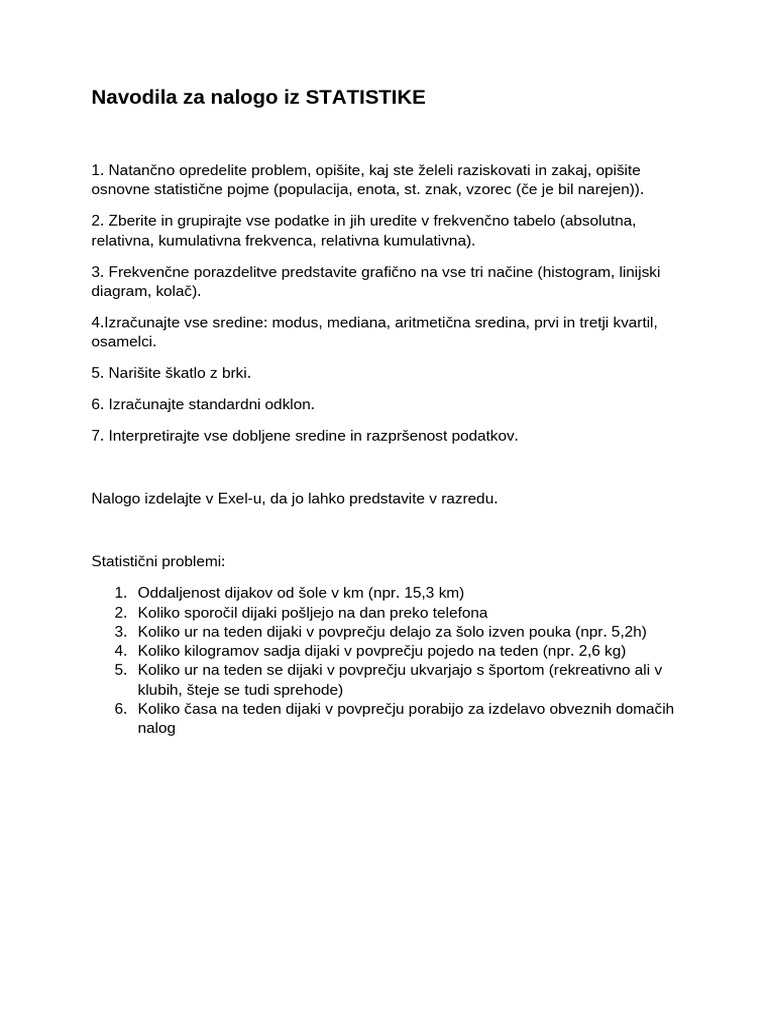 Navodila za nalogo iz STATISTIKE

1. Natančno opredelite problem, opišite, kaj ste želeli raziskovati in zakaj, opišite osnovne statistične pojme (populacija, enota, st. znak, vzorec (če je bil narejen)).

2. Zberite in grupirajte vse podatke in jih uredite v frekvenčno tabelo (absolutna, relativna, kumulativna frekvenca, relativna kumulativna).

3. Frekvenčne porazdelitve predstavite grafično na vse tri načine (histogram, linijski diagram, kolač).

4.Izračunajte vse sredine: modus, mediana, aritmetična sredina, prvi in tretji kvartil, osamelci.

5. Narišite škatlo z brki.

6. Izračunajte standardni odklon.

7. Interpretirajte vse dobljene sredine in razpršenost podatkov.

Nalogo izdelajte v Exel-u, da jo lahko predstavite v razredu.

Statistični problemi:

1. Oddaljenost dijakov od šole v km (npr. 15,3 km)
2. Koliko sporočil dijaki pošljejo na dan preko telefona
3. Koliko ur na teden dijaki v povprečju delajo za šolo izven pouka (npr. 5,2h)
4. Koliko kilogramov sadja dijaki v povprečju pojedo na teden (npr. 2,6 kg)
5. Koliko ur na teden se dijaki v povprečju ukvarjajo s športom (rekreativno ali v klubih, šteje se tudi sprehode)
6. Koliko časa na teden dijaki v povprečju porabijo za izdelavo obveznih domačih nalog